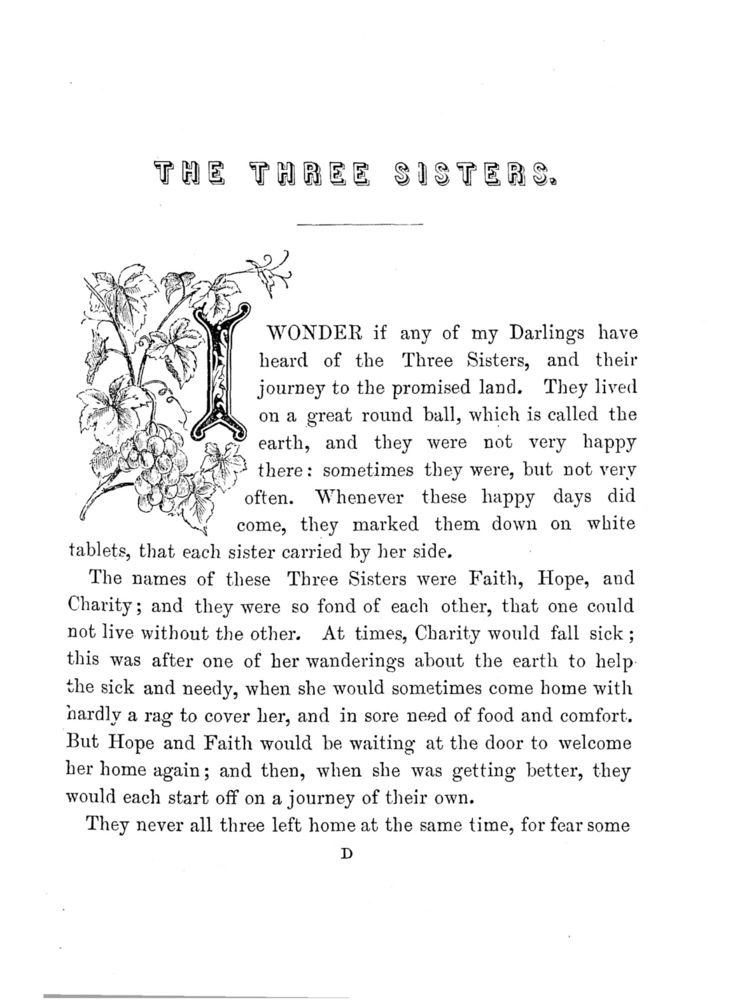 THE THREE SISTERS.

I WONDER if any of my Darlings have heard of the Three Sisters, and their journey to the promised land. They lived on a great round ball, which is called the earth, and they were not very happy there: sometimes they were, but not very often. Whenever these happy days did come, they marked them down on white tablets, that each sister carried by her side.

The names of these Three Sisters were Faith, Hope, and Charity; and they were so fond of each other, that one could not live without the other. At times, Charity would fall sick; this was after one of her wanderings about the earth to help the sick and needy, when she would sometimes come home with hardly a rag to cover her, and in sore need of food and comfort. But Hope and Faith would be waiting at the door to welcome her home again; and then, when she was getting better, they would each start off on a journey of their own.

They never all three left home at the same time, for fear some

D